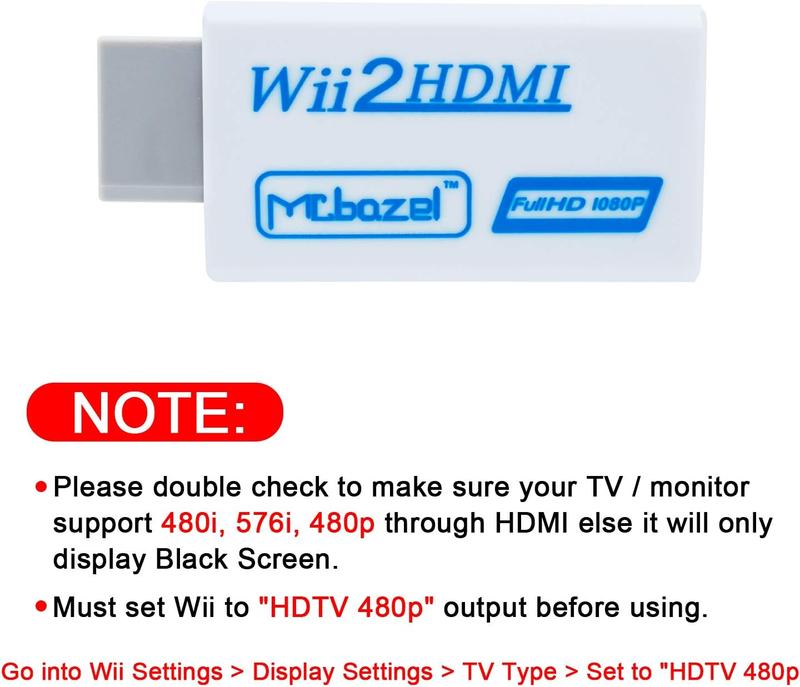 Wii2HDMI

Mcbazel™

FullHD 1080P

NOTE:

• Please double check to make sure your TV / monitor support 480i, 576i, 480p through HDMI else it will only display Black Screen.

• Must set Wii to "HDTV 480p" output before using.

Go into Wii Settings > Display Settings > TV Type > Set to "HDTV 480p